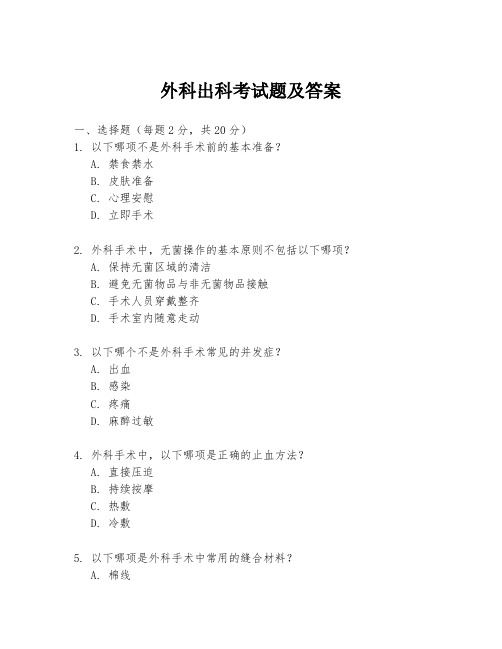 外科出科考试题及答案

一、选择题（每题2分，共20分）

1. 以下哪项不是外科手术前的基本准备？
A. 禁食禁水
B. 皮肤准备
C. 心理安慰
D. 立即手术

2. 外科手术中，无菌操作的基本原则不包括以下哪项？
A. 保持无菌区域的清洁
B. 避免无菌物品与非无菌物品接触
C. 手术人员穿戴整齐
D. 手术室内随意走动

3. 以下哪个不是外科手术常见的并发症？
A. 出血
B. 感染
C. 疼痛
D. 麻醉过敏

4. 外科手术中，以下哪项是正确的止血方法？
A. 直接压迫
B. 持续按摩
C. 热敷
D. 冷敷

5. 以下哪项是外科手术中常用的缝合材料？
A. 棉线